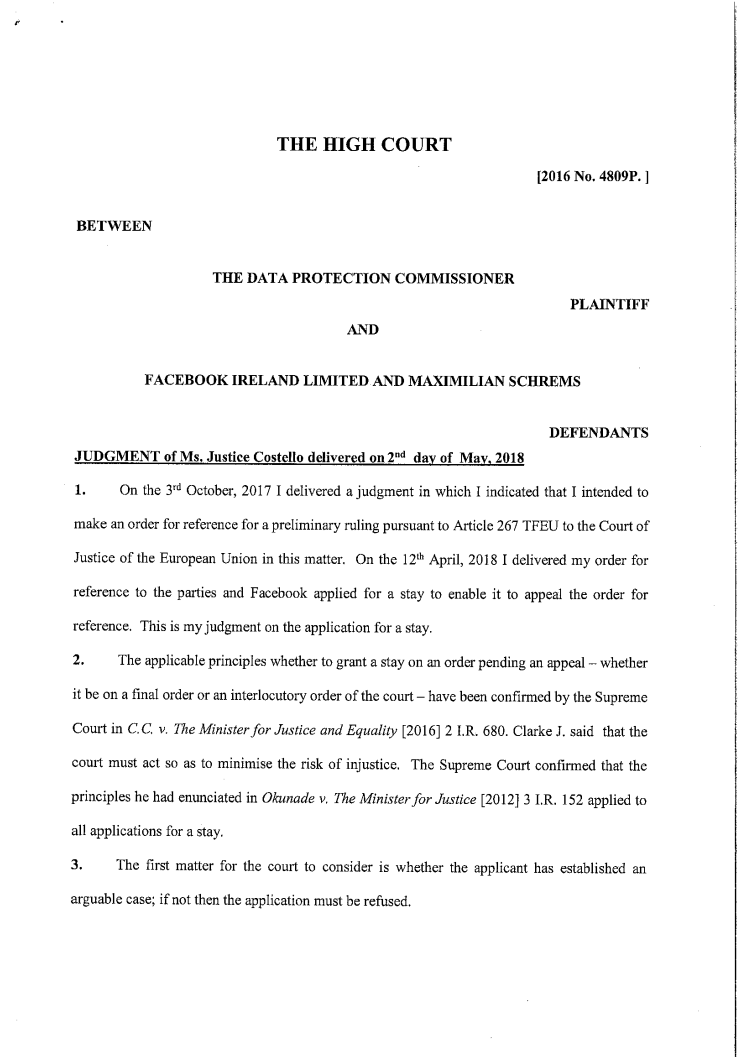 THE HIGH COURT

[2016 No. 4809P. ]

BETWEEN

THE DATA PROTECTION COMMISSIONER

PLAINTIFF

AND

FACEBOOK IRELAND LIMITED AND MAXIMILIAN SCHREMS

DEFENDANTS

JUDGMENT of Ms. Justice Costello delivered on 2$^{nd}$ day of May, 2018

1. On the 3$^{rd}$ October, 2017 I delivered a judgment in which I indicated that I intended to make an order for reference for a preliminary ruling pursuant to Article 267 TFEU to the Court of Justice of the European Union in this matter. On the 12$^{th}$ April, 2018 I delivered my order for reference to the parties and Facebook applied for a stay to enable it to appeal the order for reference. This is my judgment on the application for a stay.

2. The applicable principles whether to grant a stay on an order pending an appeal – whether it be on a final order or an interlocutory order of the court – have been confirmed by the Supreme Court in C.C. v. The Minister for Justice and Equality [2016] 2 I.R. 680. Clarke J. said that the court must act so as to minimise the risk of injustice. The Supreme Court confirmed that the principles he had enunciated in Okunade v. The Minister for Justice [2012] 3 I.R. 152 applied to all applications for a stay.

3. The first matter for the court to consider is whether the applicant has established an arguable case; if not then the application must be refused.